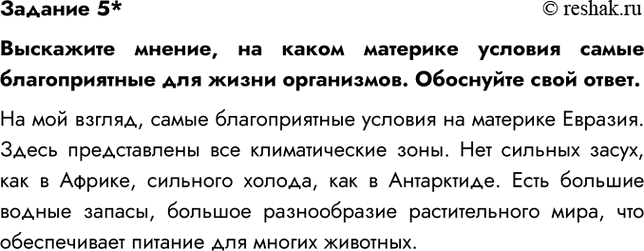 Задание 5*

© reshak.ru

Выскажите мнение, на каком материке условия самые благоприятные для жизни организмов. Обоснуйте свой ответ.

На мой взгляд, самые благоприятные условия на материке Евразия. Здесь представлены все климатические зоны. Нет сильных засух, как в Африке, сильного холода, как в Антарктиде. Есть большие водные запасы, большое разнообразие растительного мира, что обеспечивает питание для многих животных.